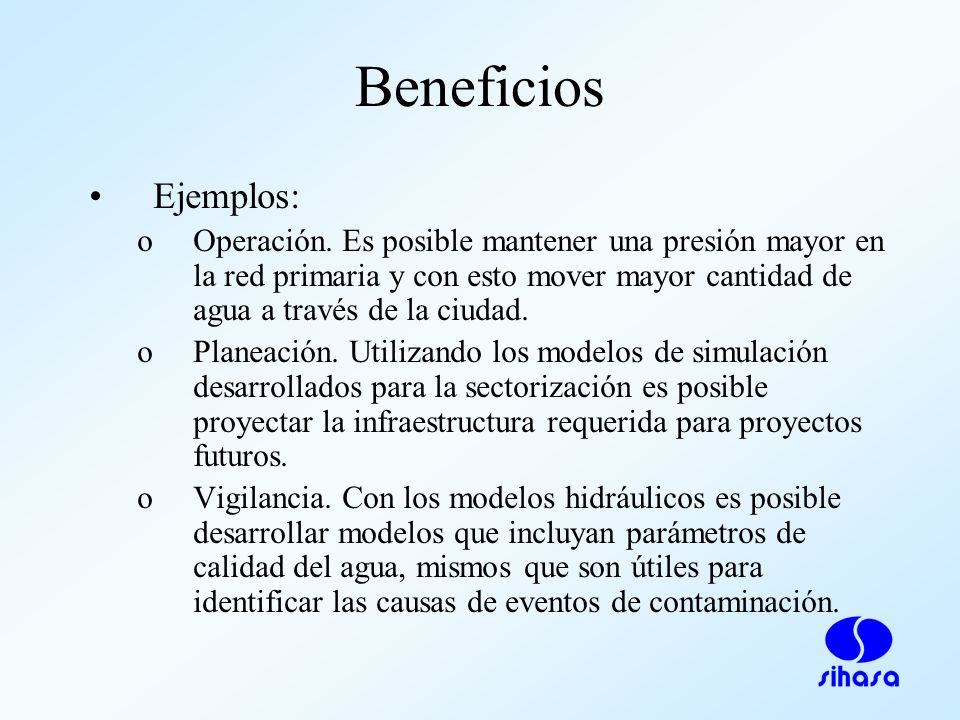 Beneficios

• Ejemplos:

o Operación. Es posible mantener una presión mayor en la red primaria y con esto mover mayor cantidad de agua a través de la ciudad.

o Planeación. Utilizando los modelos de simulación desarrollados para la sectorización es posible proyectar la infraestructura requerida para proyectos futuros.

o Vigilancia. Con los modelos hidráulicos es posible desarrollar modelos que incluyan parámetros de calidad del agua, mismos que son útiles para identificar las causas de eventos de contaminación.

sihasa